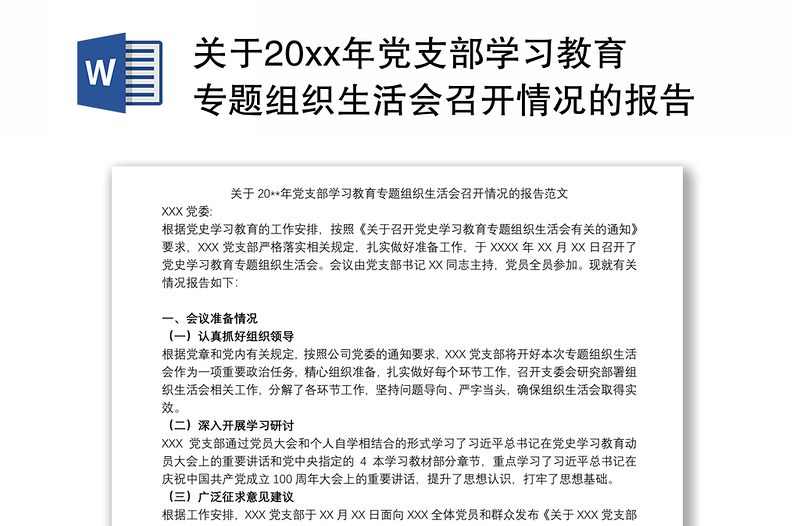 W

关于20xx年党支部学习教育专题组织生活会召开情况的报告

关于 20**年党支部学习教育专题组织生活会召开情况的报告范文

XXX 党委:

根据党史学习教育的工作安排，按照《关于召开党史学习教育专题组织生活会有关的通知》要求，XXX 党支部严格落实相关规定，扎实做好准备工作，于 XXXX 年 XX 月 XX 日召开了党史学习教育专题组织生活会。会议由党支部书记 XX 同志主持，党员全员参加。现就有关情况报告如下:

一、会议准备情况

（一）认真抓好组织领导

根据党章和党内有关规定，按照公司党委的通知要求，XXX 党支部将开好本次专题组织生活会作为一项重要政治任务，精心组织准备，扎实做好每个环节工作，召开支委会研究部署组织生活会相关工作，分解了各环节工作，坚持问题导向、严字当头，确保组织生活会取得实效。

（二）深入开展学习研讨

XXX 党支部通过党员大会和个人自学相结合的形式学习了习近平总书记在党史学习教育动员大会上的重要讲话和党中央指定的 4 本学习教材部分章节，重点学习了习近平总书记在庆祝中国共产党成立 100 周年大会上的重要讲话，提升了思想认识，打牢了思想基础。

（三）广泛征求意见建议

根据工作安排，XXX 党支部于 XX 月 XX 日面向 XXX 全体党员和群众发布《关于 XXX 党支部